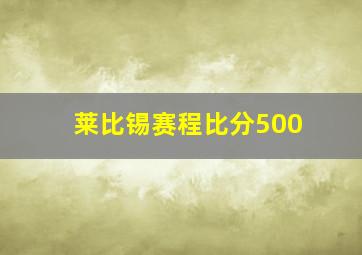 莱比锡赛程比分500